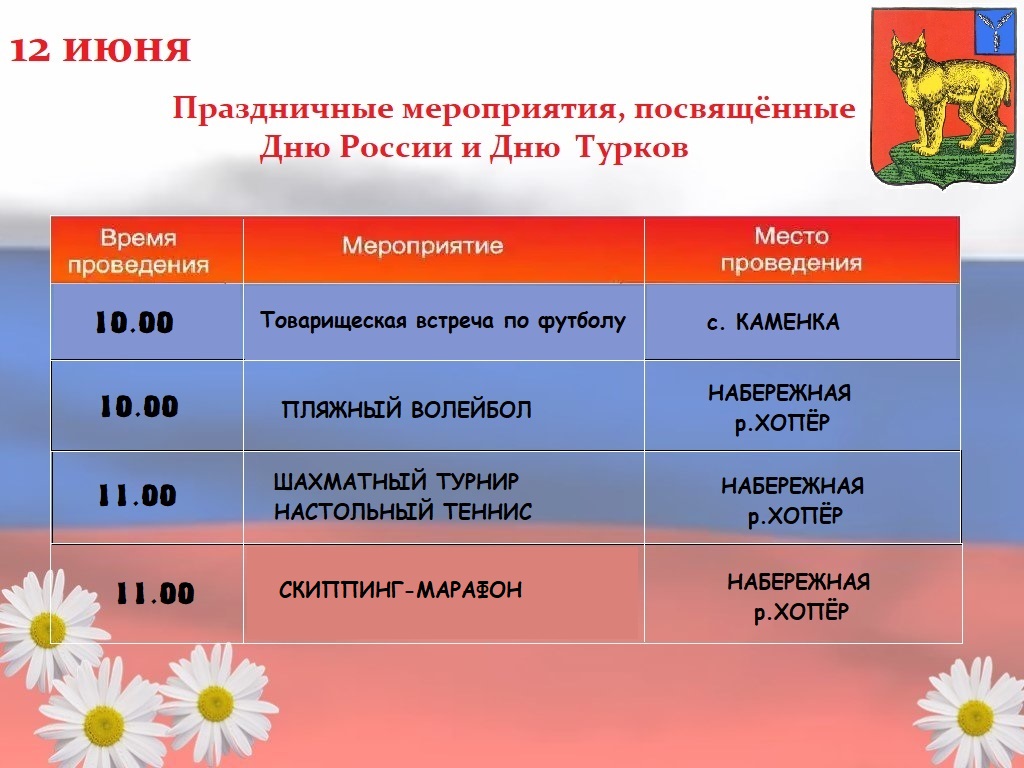 12 ИЮНЯ

Праздничные мероприятия, посвящённые Дню России и Дню Турков

| Время проведения | Мероприятие | Место проведения |
|---|---|---|
| 10.00 | Товарищеская встреча по футболу | с. КАМЕНКА |
| 10.00 | ПЛЯЖНЫЙ ВОЛЕЙБОЛ | НАБЕРЕЖНАЯ р.ХОПЁР |
| 11.00 | ШАХМАТНЫЙ ТУРНИР НАСТОЛЬНЫЙ ТЕННИС | НАБЕРЕЖНАЯ р.ХОПЁР |
| 11.00 | СКИППИНГ-МАРАФОН | НАБЕРЕЖНАЯ р.ХОПЁР |